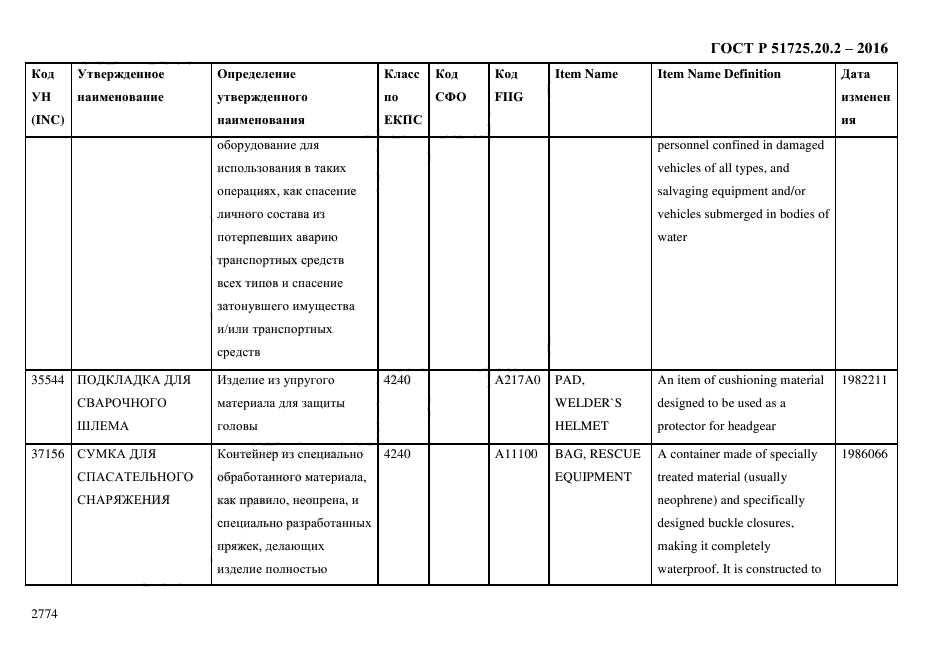 ГОСТ Р 51725.20.2 – 2016

| Код УН (INC) | Утвержденное наименование | Определение утвержденного наименования | Класс по ЕКПС | Код СФО | Код FIIG | Item Name | Item Name Definition | Дата изменения |
|---|---|---|---|---|---|---|---|---|
| | | оборудование для использования в таких операциях, как спасение личного состава из потерпевших аварию транспортных средств всех типов и спасение затонувшего имущества и/или транспортных средств | | | | | personnel confined in damaged vehicles of all types, and salvaging equipment and/or vehicles submerged in bodies of water | |
| 35544 | ПОДКЛАДКА ДЛЯ СВАРОЧНОГО ШЛЕМА | Изделие из упругого материала для защиты головы | 4240 | | A217A0 | PAD, WELDER`S HELMET | An item of cushioning material designed to be used as a protector for headgear | 1982211 |
| 37156 | СУМКА ДЛЯ СПАСАТЕЛЬНОГО СНАРЯЖЕНИЯ | Контейнер из специально обработанного материала, как правило, неопрена, и специально разработанных пряжек, делающих изделие полностью | 4240 | | A11100 | BAG, RESCUE EQUIPMENT | A container made of specially treated material (usually neophrene) and specifically designed buckle closures, making it completely waterproof. It is constructed to | 1986066 |

2774